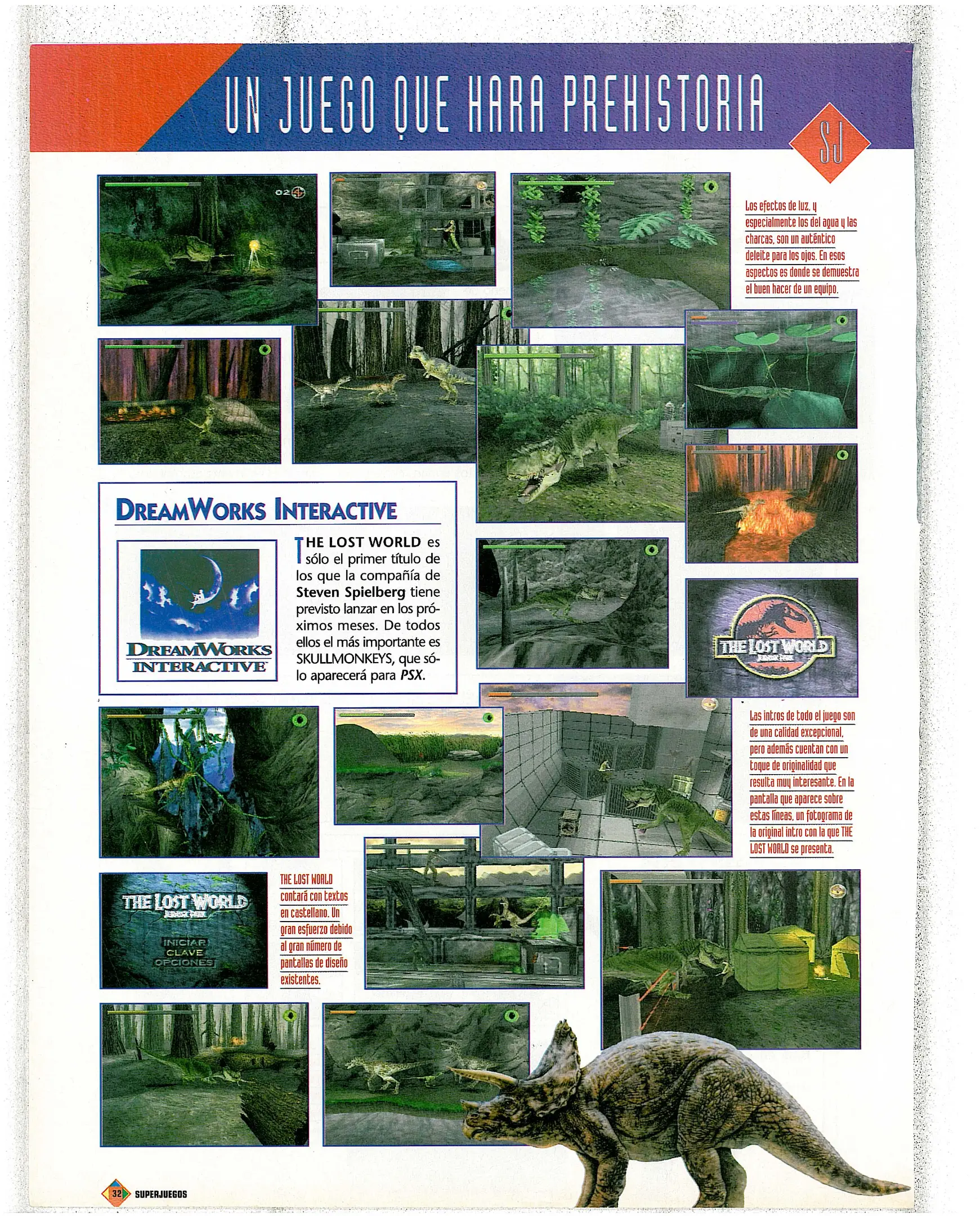 UN JUEGO QUE HARA PREHISTORIA

SJ

02

Los efectos de luz, y especialmente los del agua y las charcas, son un auténtico deleite para los ojos. En esos aspectos es donde se demuestra el buen hacer de un equipo.

DREAMWORKS INTERACTIVE

DREAMWORKS INTERACTIVE

THE LOST WORLD es sólo el primer título de los que la compañía de Steven Spielberg tiene previsto lanzar en los próximos meses. De todos ellos el más importante es SKULLMONKEYS, que sólo aparecerá para PSX.

THE LOST WORLD JURASSIC PARK

Las intros de todo el juego son de una calidad excepcional, pero además cuentan con un toque de originalidad que resulta muy interesante. En la pantalla que aparece sobre estas líneas, un fotograma de la original intro con la que THE LOST WORLD se presenta.

THE LOST WORLD JURASSIC PARK

INICIAR
CLAVE
OPCIONES

THE LOST WORLD contará con textos en castellano. Un gran esfuerzo debido al gran número de pantallas de diseño existentes.

32 SUPERJUEGOS